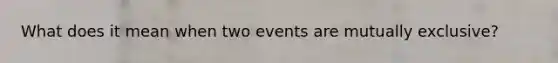 What does it mean when two events are mutually exclusive?